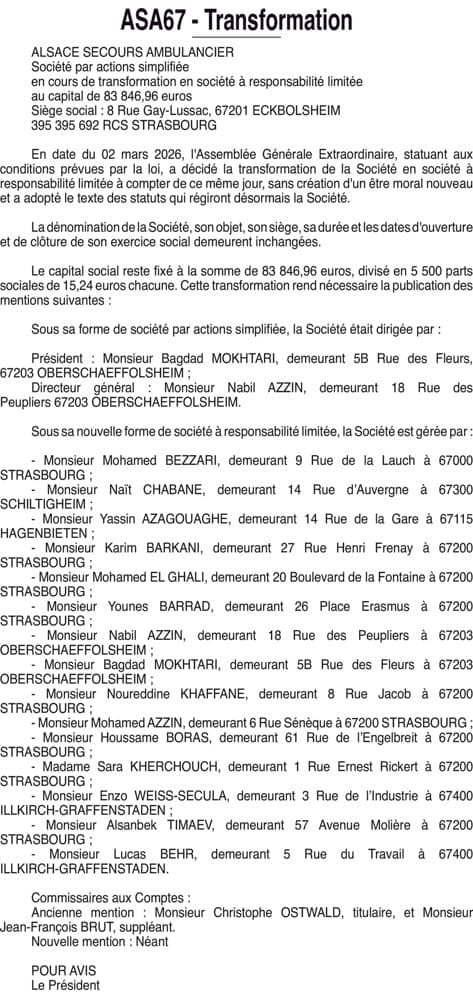 ASA67 - Transformation

ALSACE SECOURS AMBULANCIER
Société par actions simplifiée
en cours de transformation en société à responsabilité limitée
au capital de 83 846,96 euros
Siège social : 8 Rue Gay-Lussac, 67201 ECKBOLSHEIM
395 395 692 RCS STRASBOURG

En date du 02 mars 2026, l'Assemblée Générale Extraordinaire, statuant aux conditions prévues par la loi, a décidé la transformation de la Société en société à responsabilité limitée à compter de ce même jour, sans création d'un être moral nouveau et a adopté le texte des statuts qui régiront désormais la Société.

La dénomination de la Société, son objet, son siège, sa durée et les dates d'ouverture et de clôture de son exercice social demeurent inchangées.

Le capital social reste fixé à la somme de 83 846,96 euros, divisé en 5 500 parts sociales de 15,24 euros chacune. Cette transformation rend nécessaire la publication des mentions suivantes :

Sous sa forme de société par actions simplifiée, la Société était dirigée par :

Président : Monsieur Bagdad MOKHTARI, demeurant 5B Rue des Fleurs, 67203 OBERSCHAEFFOLSHEIM ;
Directeur général : Monsieur Nabil AZZIN, demeurant 18 Rue des Peupliers 67203 OBERSCHAEFFOLSHEIM.

Sous sa nouvelle forme de société à responsabilité limitée, la Société est gérée par :

- Monsieur Mohamed BEZZARI, demeurant 9 Rue de la Lauch à 67000 STRASBOURG ;
- Monsieur Naït CHABANE, demeurant 14 Rue d'Auvergne à 67300 SCHILTIGHEIM ;
- Monsieur Yassin AZAGOUAGHE, demeurant 14 Rue de la Gare à 67115 HAGENBIETEN ;
- Monsieur Karim BARKANI, demeurant 27 Rue Henri Frenay à 67200 STRASBOURG ;
- Monsieur Mohamed EL GHALI, demeurant 20 Boulevard de la Fontaine à 67200 STRASBOURG ;
- Monsieur Younes BARRAD, demeurant 26 Place Erasmus à 67200 STRASBOURG ;
- Monsieur Nabil AZZIN, demeurant 18 Rue des Peupliers à 67203 OBERSCHAEFFOLSHEIM ;
- Monsieur Bagdad MOKHTARI, demeurant 5B Rue des Fleurs à 67203 OBERSCHAEFFOLSHEIM ;
- Monsieur Noureddine KHAFFANE, demeurant 8 Rue Jacob à 67200 STRASBOURG ;
- Monsieur Mohamed AZZIN, demeurant 6 Rue Sénèque à 67200 STRASBOURG ;
- Monsieur Houssame BORAS, demeurant 61 Rue de l'Engelbreit à 67200 STRASBOURG ;
- Madame Sara KHERCHOUCH, demeurant 1 Rue Ernest Rickert à 67200 STRASBOURG ;
- Monsieur Enzo WEISS-SECULA, demeurant 3 Rue de l'Industrie à 67400 ILLKIRCH-GRAFFENSTADEN ;
- Monsieur Alsanbek TIMAEV, demeurant 57 Avenue Molière à 67200 STRASBOURG ;
- Monsieur Lucas BEHR, demeurant 5 Rue du Travail à 67400 ILLKIRCH-GRAFFENSTADEN.

Commissaires aux Comptes :
Ancienne mention : Monsieur Christophe OSTWALD, titulaire, et Monsieur Jean-François BRUT, suppléant.
Nouvelle mention : Néant

POUR AVIS
Le Président